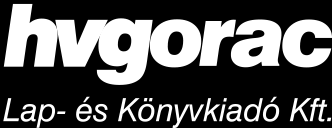 hvgorac

Lap- és Könyvkiadó Kft.